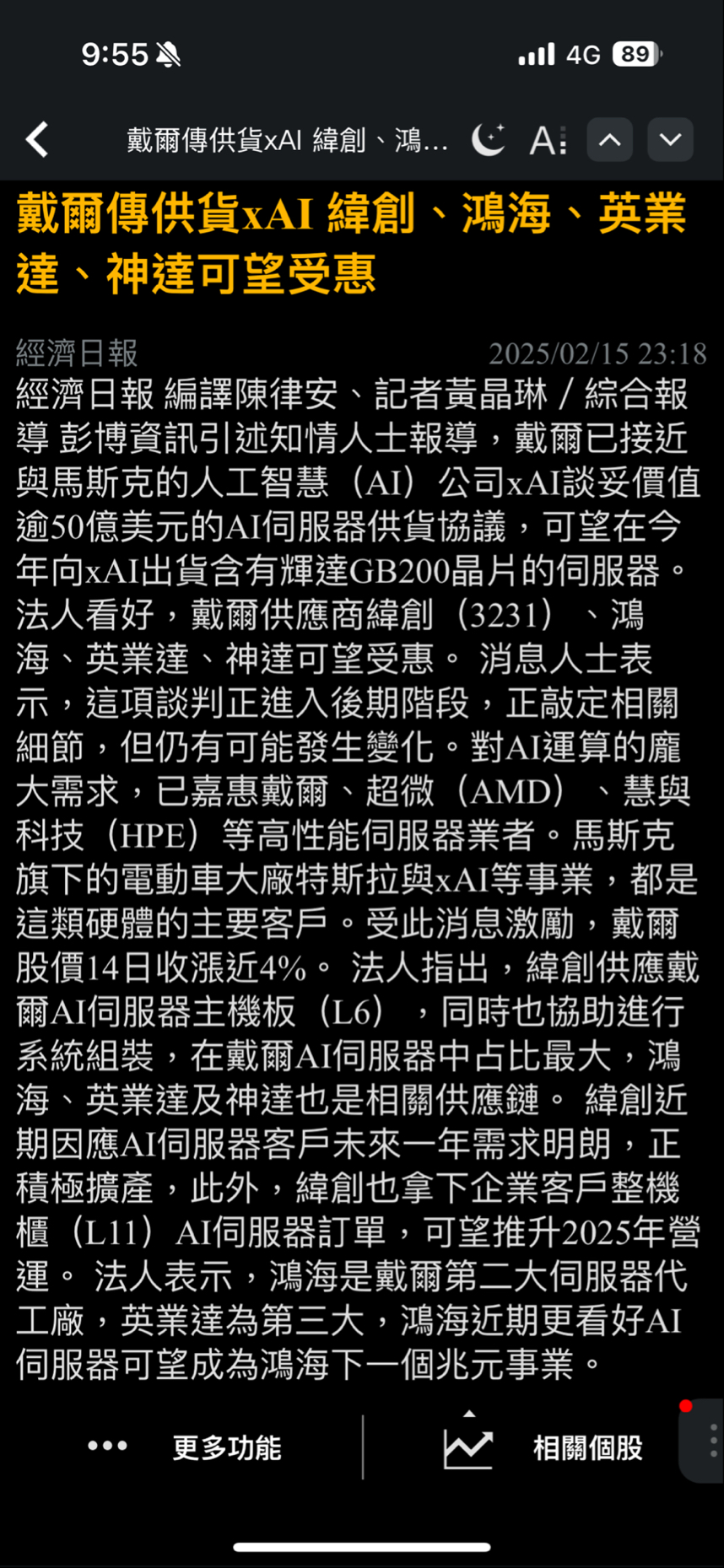 9:55

4G 89

戴爾傳供貨xAI 緯創、鴻...

A

戴爾傳供貨xAI 緯創、鴻海、英業達、神達可望受惠

經濟日報 2025/02/15 23:18

經濟日報 編譯陳律安、記者黃晶琳／綜合報導 彭博資訊引述知情人士報導，戴爾已接近與馬斯克的人工智慧（AI）公司xAI談妥價值逾50億美元的AI伺服器供貨協議，可望在今年向xAI出貨含有輝達GB200晶片的伺服器。法人看好，戴爾供應商緯創（3231）、鴻海、英業達、神達可望受惠。 消息人士表示，這項談判正進入後期階段，正敲定相關細節，但仍有可能發生變化。對AI運算的龐大需求，已嘉惠戴爾、超微（AMD）、慧與科技（HPE）等高性能伺服器業者。馬斯克旗下的電動車大廠特斯拉與xAI等事業，都是這類硬體的主要客戶。受此消息激勵，戴爾股價14日收漲近4%。 法人指出，緯創供應戴爾AI伺服器主機板（L6），同時也協助進行系統組裝，在戴爾AI伺服器中占比最大，鴻海、英業達及神達也是相關供應鏈。 緯創近期因應AI伺服器客戶未來一年需求明朗，正積極擴產，此外，緯創也拿下企業客戶整機櫃（L11）AI伺服器訂單，可望推升2025年營運。 法人表示，鴻海是戴爾第二大伺服器代工廠，英業達為第三大，鴻海近期更看好AI伺服器可望成為鴻海下一個兆元事業。

更多功能

相關個股